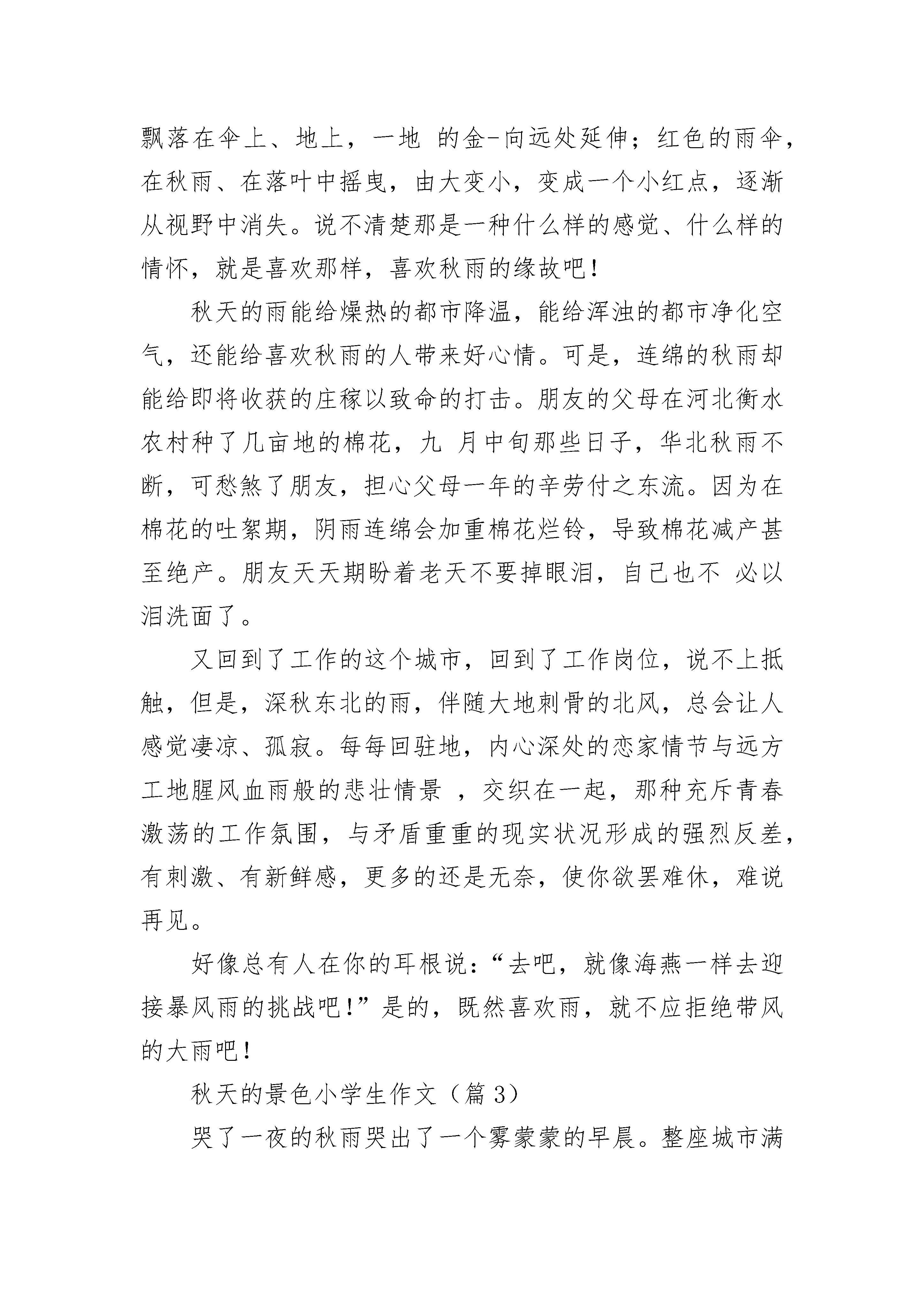 飘落在伞上、地上，一地 的金-向远处延伸；红色的雨伞，在秋雨、在落叶中摇曳，由大变小，变成一个小红点，逐渐从视野中消失。说不清楚那是一种什么样的感觉、什么样的情怀，就是喜欢那样，喜欢秋雨的缘故吧！

秋天的雨能给燥热的都市降温，能给浑浊的都市净化空气，还能给喜欢秋雨的人带来好心情。可是，连绵的秋雨却能给即将收获的庄稼以致命的打击。朋友的父母在河北衡水农村种了几亩地的棉花，九 月中旬那些日子，华北秋雨不断，可愁煞了朋友，担心父母一年的辛劳付之东流。因为在棉花的吐絮期，阴雨连绵会加重棉花烂铃，导致棉花减产甚至绝产。朋友天天期盼着老天不要掉眼泪，自己也不 必以泪洗面了。

又回到了工作的这个城市，回到了工作岗位，说不上抵触，但是，深秋东北的雨，伴随大地刺骨的北风，总会让人感觉凄凉、孤寂。每每回驻地，内心深处的恋家情节与远方工地腥风血雨般的悲壮情景 ，交织在一起，那种充斥青春激荡的工作氛围，与矛盾重重的现实状况形成的强烈反差，有刺激、有新鲜感，更多的还是无奈，使你欲罢难休，难说再见。

好像总有人在你的耳根说：“去吧，就像海燕一样去迎接暴风雨的挑战吧！”是的，既然喜欢雨，就不应拒绝带风的大雨吧！

秋天的景色小学生作文（篇 3）

哭了一夜的秋雨哭出了一个雾蒙蒙的早晨。整座城市满